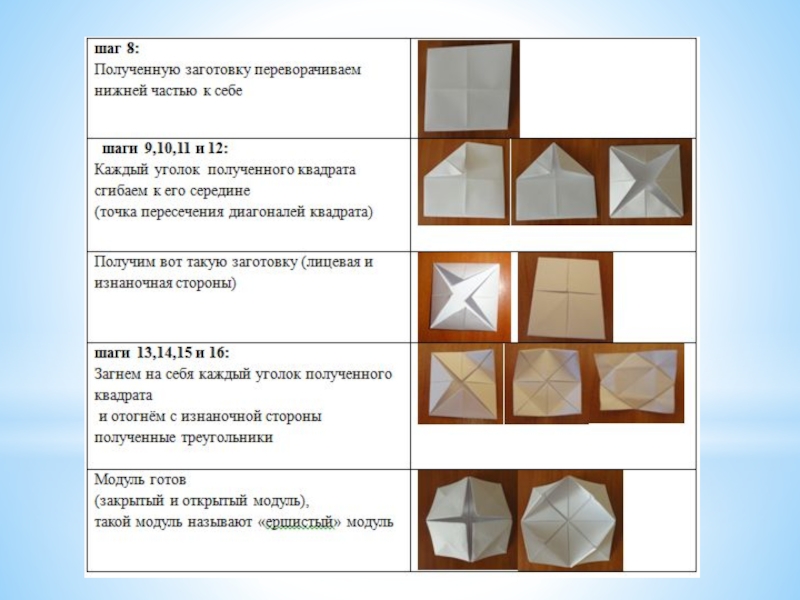 шаг 8:
Полученную заготовку переворачиваем нижней частью к себе

шаги 9,10,11 и 12:
Каждый уголок полученного квадрата сгибаем к его середине
(точка пересечения диагоналей квадрата)

Получим вот такую заготовку (лицевая и изнаночная стороны)

шаги 13,14,15 и 16:
Загнем на себя каждый уголок полученного квадрата
и отогнём с изнаночной стороны полученные треугольники

Модуль готов
(закрытый и открытый модуль),
такой модуль называют «ершистый» модуль